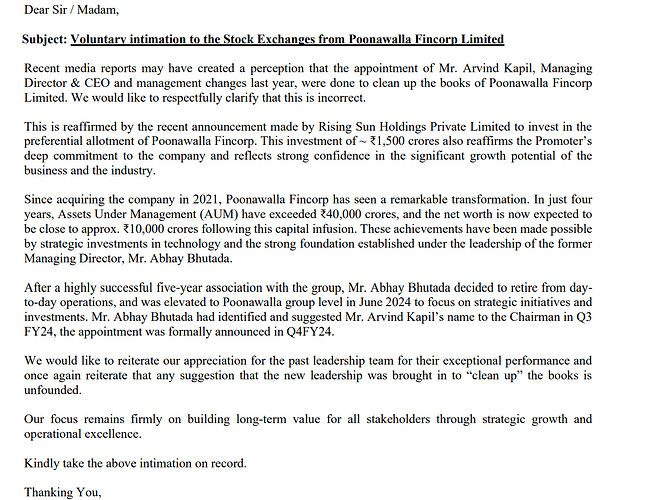 Dear Sir / Madam,

Subject: Voluntary intimation to the Stock Exchanges from Poonawalla Fincorp Limited

Recent media reports may have created a perception that the appointment of Mr. Arvind Kapil, Managing Director & CEO and management changes last year, were done to clean up the books of Poonawalla Fincorp Limited. We would like to respectfully clarify that this is incorrect.

This is reaffirmed by the recent announcement made by Rising Sun Holdings Private Limited to invest in the preferential allotment of Poonawalla Fincorp. This investment of ~ ₹1,500 crores also reaffirms the Promoter's deep commitment to the company and reflects strong confidence in the significant growth potential of the business and the industry.

Since acquiring the company in 2021, Poonawalla Fincorp has seen a remarkable transformation. In just four years, Assets Under Management (AUM) have exceeded ₹40,000 crores, and the net worth is now expected to be close to approx. ₹10,000 crores following this capital infusion. These achievements have been made possible by strategic investments in technology and the strong foundation established under the leadership of the former Managing Director, Mr. Abhay Bhutada.

After a highly successful five-year association with the group, Mr. Abhay Bhutada decided to retire from day-to-day operations, and was elevated to Poonawalla group level in June 2024 to focus on strategic initiatives and investments. Mr. Abhay Bhutada had identified and suggested Mr. Arvind Kapil's name to the Chairman in Q3 FY24, the appointment was formally announced in Q4FY24.

We would like to reiterate our appreciation for the past leadership team for their exceptional performance and once again reiterate that any suggestion that the new leadership was brought in to "clean up" the books is unfounded.

Our focus remains firmly on building long-term value for all stakeholders through strategic growth and operational excellence.

Kindly take the above intimation on record.

Thanking You,